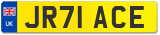 UK JR71 ACE